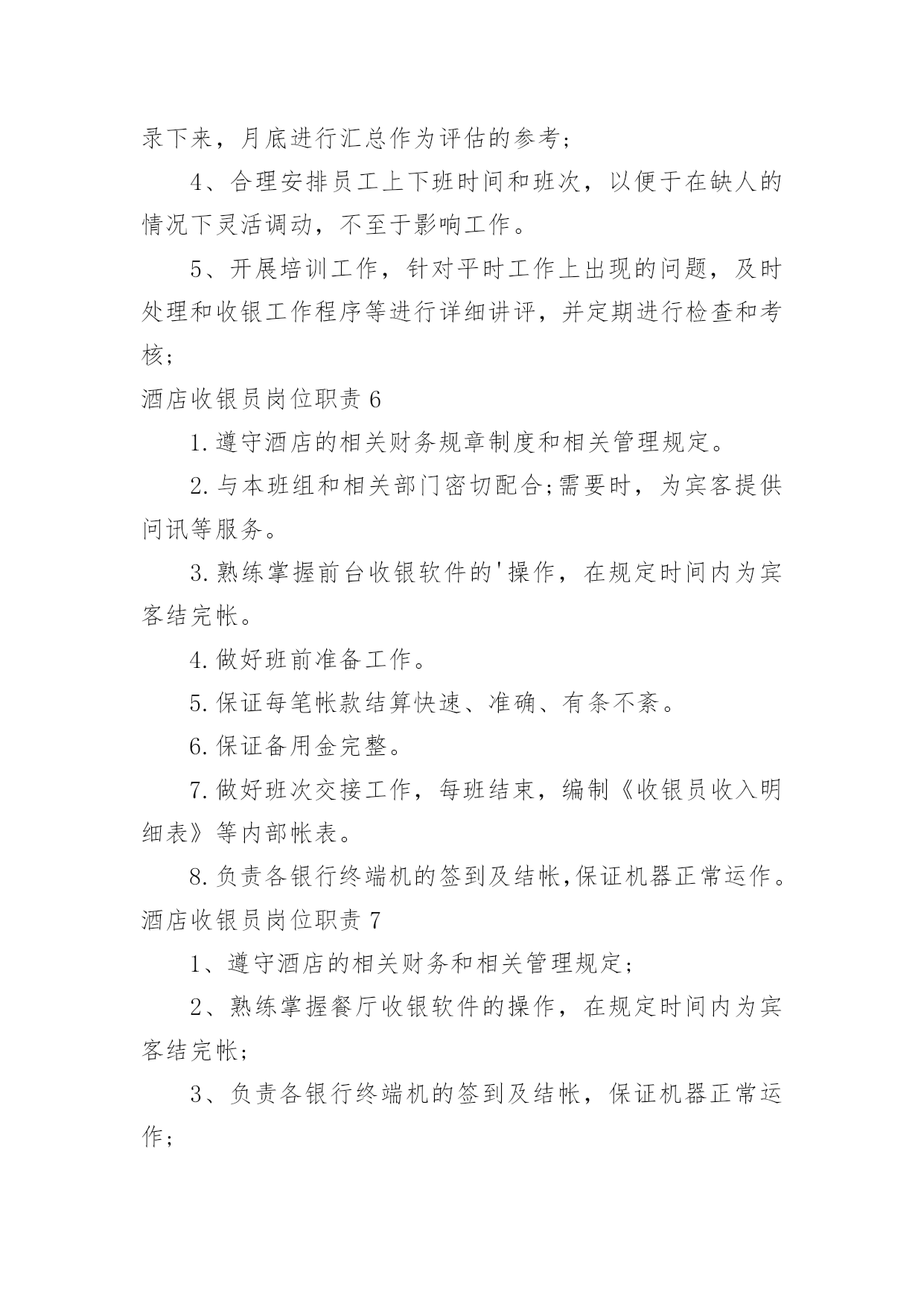 录下来，月底进行汇总作为评估的参考；

4、合理安排员工上下班时间和班次，以便于在缺人的情况下灵活调动，不至于影响工作。

5、开展培训工作，针对平时工作上出现的问题，及时处理和收银工作程序等进行详细讲评，并定期进行检查和考核；

酒店收银员岗位职责 6

1.遵守酒店的相关财务规章制度和相关管理规定。

2.与本班组和相关部门密切配合;需要时，为宾客提供问讯等服务。

3.熟练掌握前台收银软件的'操作，在规定时间内为宾客结完帐。

4.做好班前准备工作。

5.保证每笔帐款结算快速、准确、有条不紊。

6.保证备用金完整。

7.做好班次交接工作，每班结束，编制《收银员收入明细表》等内部帐表。

8.负责各银行终端机的签到及结帐,保证机器正常运作。

酒店收银员岗位职责 7

1、遵守酒店的相关财务和相关管理规定；

2、熟练掌握餐厅收银软件的操作，在规定时间内为宾客结完帐；

3、负责各银行终端机的签到及结帐，保证机器正常运作；